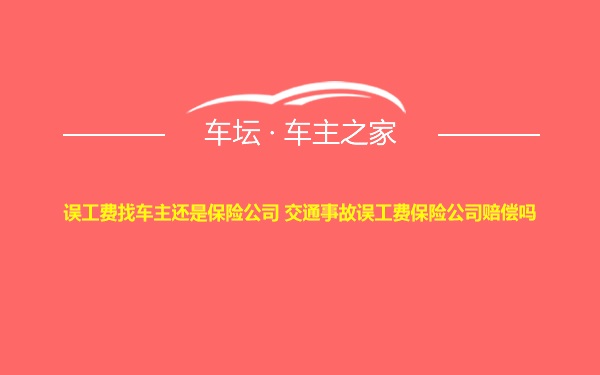 车坛 · 车主之家

误工费找车主还是保险公司 交通事故误工费保险公司赔偿吗